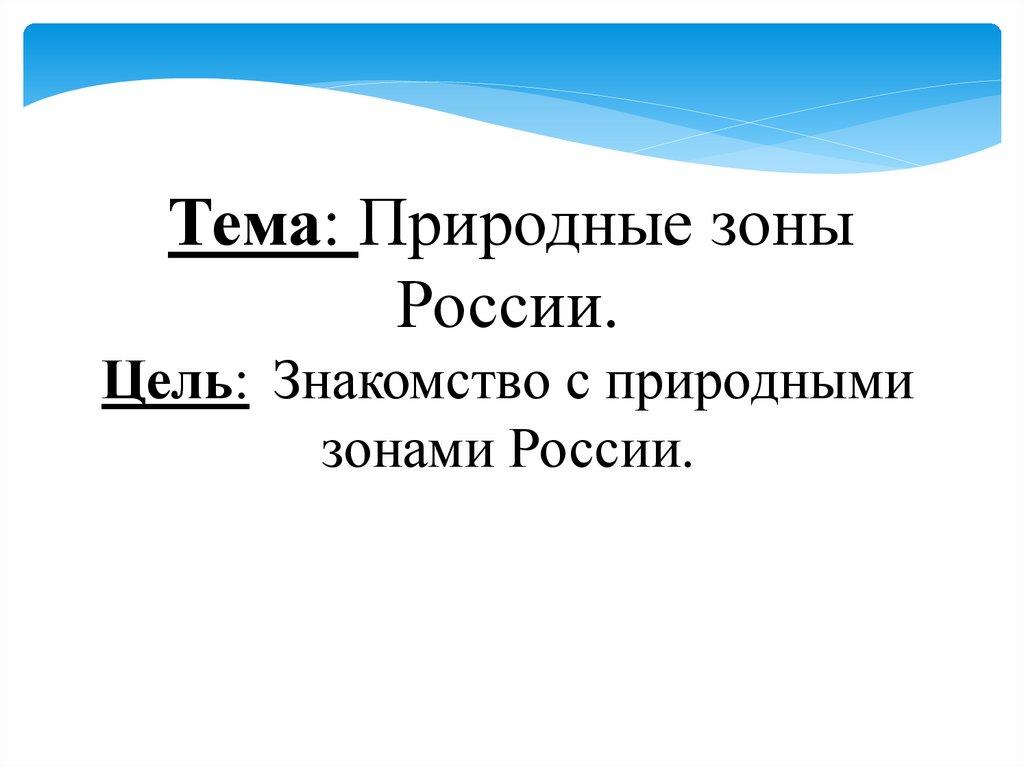 Тема: Природные зоны России.

Цель: Знакомство с природными зонами России.